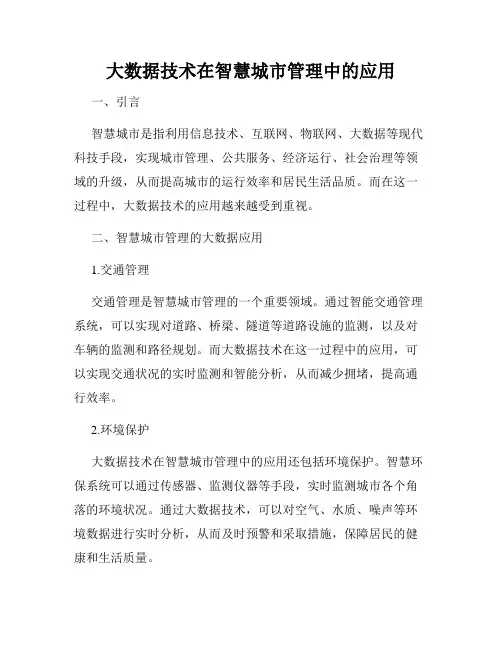 大数据技术在智慧城市管理中的应用

一、引言

智慧城市是指利用信息技术、互联网、物联网、大数据等现代科技手段，实现城市管理、公共服务、经济运行、社会治理等领域的升级，从而提高城市的运行效率和居民生活品质。而在这一过程中，大数据技术的应用越来越受到重视。

二、智慧城市管理的大数据应用

1.交通管理

交通管理是智慧城市管理的一个重要领域。通过智能交通管理系统，可以实现对道路、桥梁、隧道等道路设施的监测，以及对车辆的监测和路径规划。而大数据技术在这一过程中的应用，可以实现交通状况的实时监测和智能分析，从而减少拥堵，提高通行效率。

2.环境保护

大数据技术在智慧城市管理中的应用还包括环境保护。智慧环保系统可以通过传感器、监测仪器等手段，实时监测城市各个角落的环境状况。通过大数据技术，可以对空气、水质、噪声等环境数据进行实时分析，从而及时预警和采取措施，保障居民的健康和生活质量。